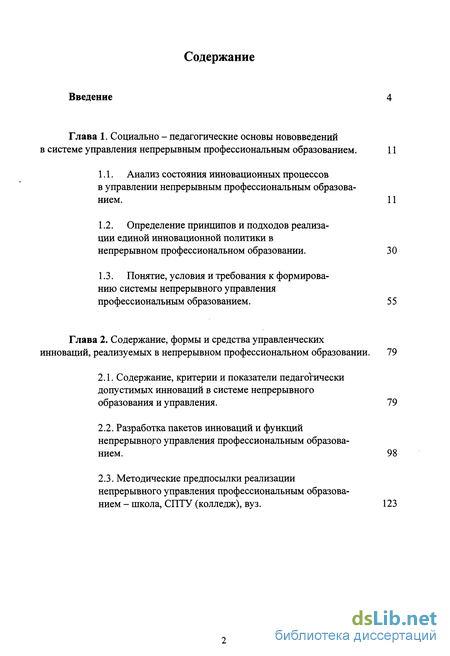 Содержание

Введение 4

Глава 1. Социально – педагогические основы нововведений в системе управления непрерывным профессиональным образованием. 11

1.1. Анализ состояния инновационных процессов в управлении непрерывным профессиональным образованием. 11

1.2. Определение принципов и подходов реализации единой инновационной политики в непрерывном профессиональном образовании. 30

1.3. Понятие, условия и требования к формированию системы непрерывного управления профессиональным образованием. 55

Глава 2. Содержание, формы и средства управленческих инноваций, реализуемых в непрерывном профессиональном образовании. 79

2.1. Содержание, критерии и показатели педагогически допустимых инноваций в системе непрерывного образования и управления. 79

2.2. Разработка пакетов инноваций и функций непрерывного управления профессиональным образованием. 98

2.3. Методические предпосылки реализации непрерывного управления профессиональным образованием – школа, СПТУ (колледж), вуз. 123

2

dsLib.net
библиотека диссертаций